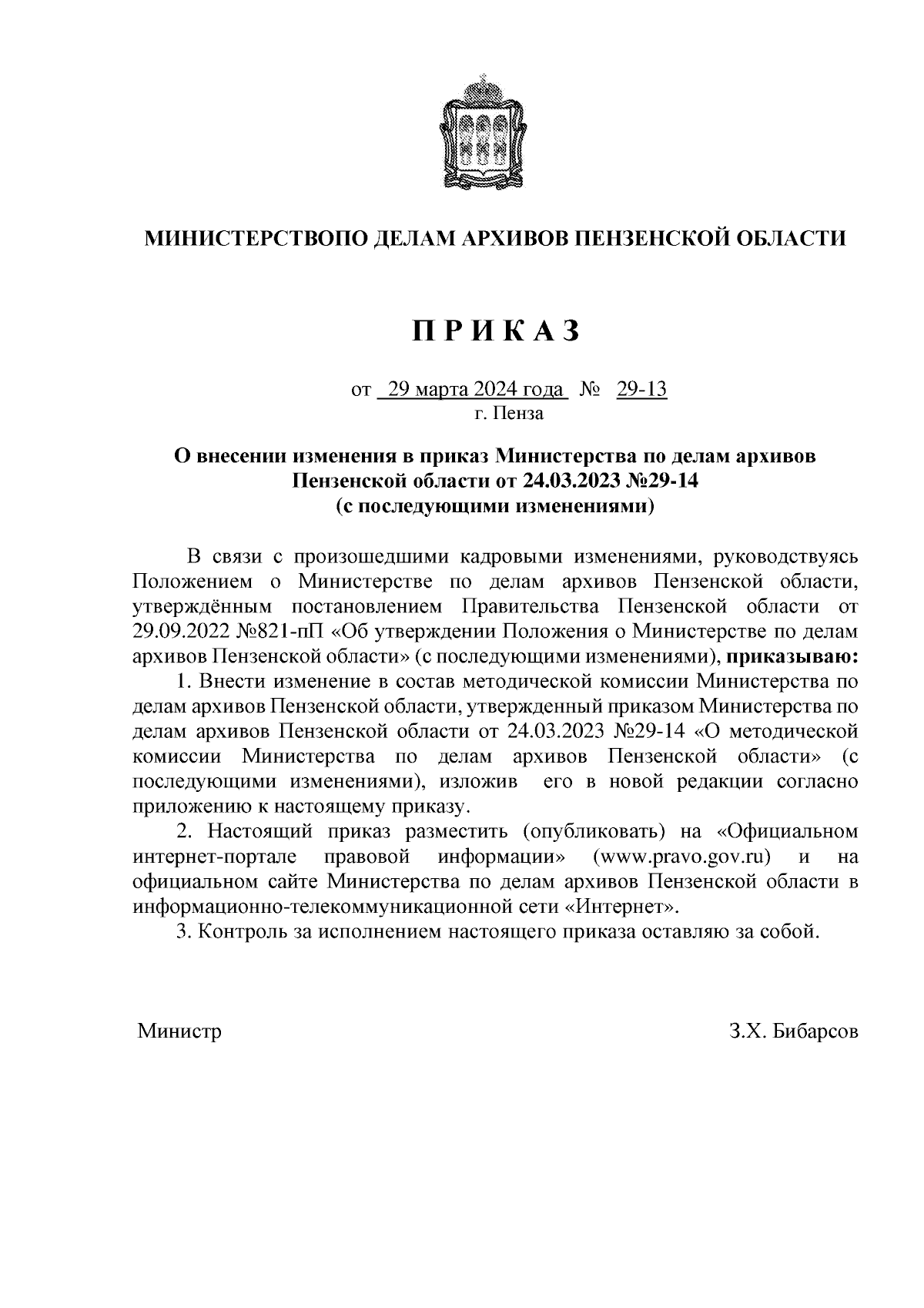 МИНИСТЕРСТВОПО ДЕЛАМ АРХИВОВ ПЕНЗЕНСКОЙ ОБЛАСТИ

П Р И К А З

от 29 марта 2024 года № 29-13
г. Пенза

О внесении изменения в приказ Министерства по делам архивов Пензенской области от 24.03.2023 №29-14 (с последующими изменениями)

В связи с произошедшими кадровыми изменениями, руководствуясь Положением о Министерстве по делам архивов Пензенской области, утверждённым постановлением Правительства Пензенской области от 29.09.2022 №821-пП «Об утверждении Положения о Министерстве по делам архивов Пензенской области» (с последующими изменениями), приказываю:

1. Внести изменение в состав методической комиссии Министерства по делам архивов Пензенской области, утвержденный приказом Министерства по делам архивов Пензенской области от 24.03.2023 №29-14 «О методической комиссии Министерства по делам архивов Пензенской области» (с последующими изменениями), изложив его в новой редакции согласно приложению к настоящему приказу.

2. Настоящий приказ разместить (опубликовать) на «Официальном интернет-портале правовой информации» (www.pravo.gov.ru) и на официальном сайте Министерства по делам архивов Пензенской области в информационно-телекоммуникационной сети «Интернет».

3. Контроль за исполнением настоящего приказа оставляю за собой.

Министр З.Х. Бибарсов